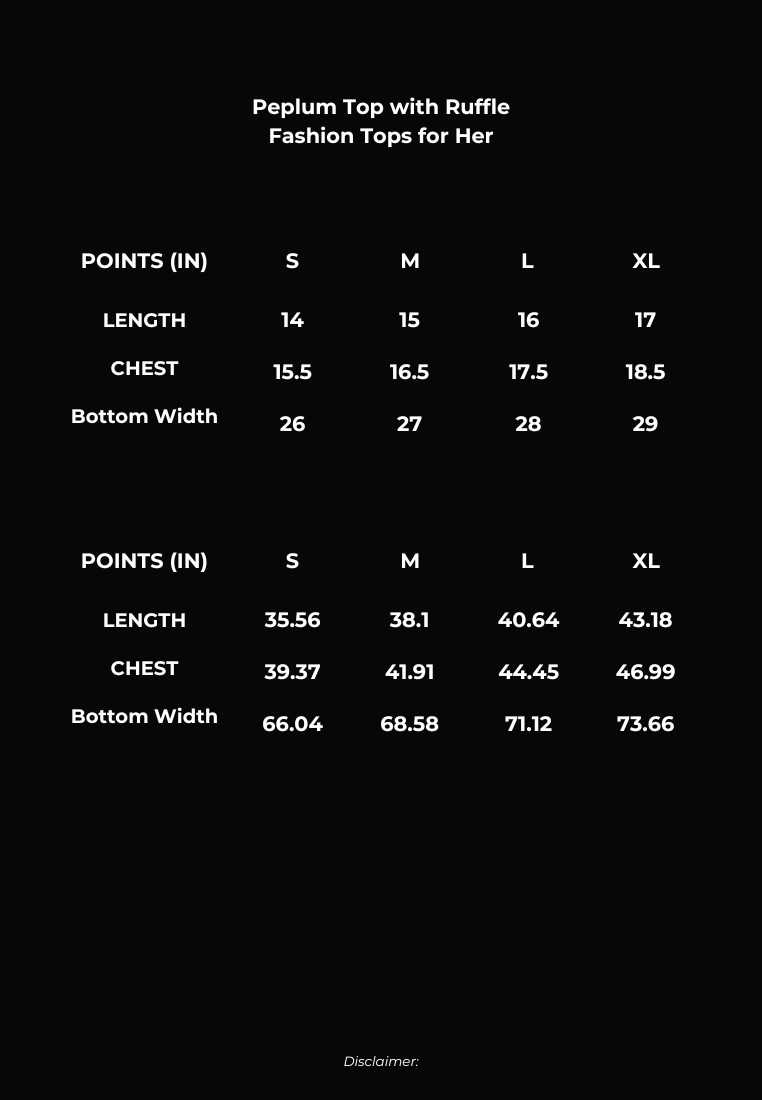 Peplum Top with Ruffle
Fashion Tops for Her

| POINTS (IN) | S | M | L | XL |
|---|---|---|---|---|
| LENGTH | 14 | 15 | 16 | 17 |
| CHEST | 15.5 | 16.5 | 17.5 | 18.5 |
| Bottom Width | 26 | 27 | 28 | 29 |

| POINTS (IN) | S | M | L | XL |
|---|---|---|---|---|
| LENGTH | 35.56 | 38.1 | 40.64 | 43.18 |
| CHEST | 39.37 | 41.91 | 44.45 | 46.99 |
| Bottom Width | 66.04 | 68.58 | 71.12 | 73.66 |

Disclaimer: